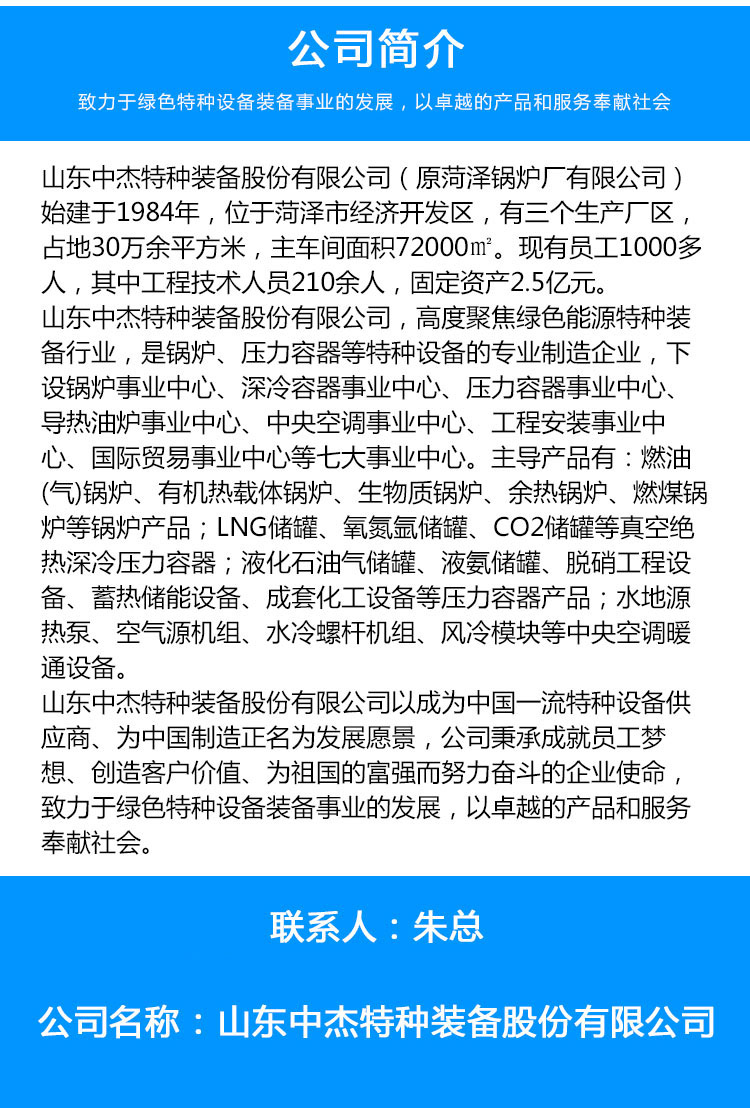 公司简介

致力于绿色特种设备装备事业的发展，以卓越的产品和服务奉献社会

山东中杰特种装备股份有限公司（原菏泽锅炉厂有限公司）始建于1984年，位于菏泽市经济开发区，有三个生产厂区，占地30万余平方米，主车间面积72000㎡。现有员工1000多人，其中工程技术人员210余人，固定资产2.5亿元。
山东中杰特种装备股份有限公司，高度聚焦绿色能源特种装备行业，是锅炉、压力容器等特种设备的专业制造企业，下设锅炉事业中心、深冷容器事业中心、压力容器事业中心、导热油炉事业中心、中央空调事业中心、工程安装事业中心、国际贸易事业中心等七大事业中心。主导产品有：燃油(气)锅炉、有机热载体锅炉、生物质锅炉、余热锅炉、燃煤锅炉等锅炉产品；LNG储罐、氧氮氩储罐、CO2储罐等真空绝热深冷压力容器；液化石油气储罐、液氨储罐、脱硝工程设备、蓄热储能设备、成套化工设备等压力容器产品；水地源热泵、空气源机组、水冷螺杆机组、风冷模块等中央空调暖通设备。
山东中杰特种装备股份有限公司以成为中国一流特种设备供应商、为中国制造正名为发展愿景，公司秉承成就员工梦想、创造客户价值、为祖国的富强而努力奋斗的企业使命，致力于绿色特种设备装备事业的发展，以卓越的产品和服务奉献社会。

联系人：朱总

公司名称：山东中杰特种装备股份有限公司